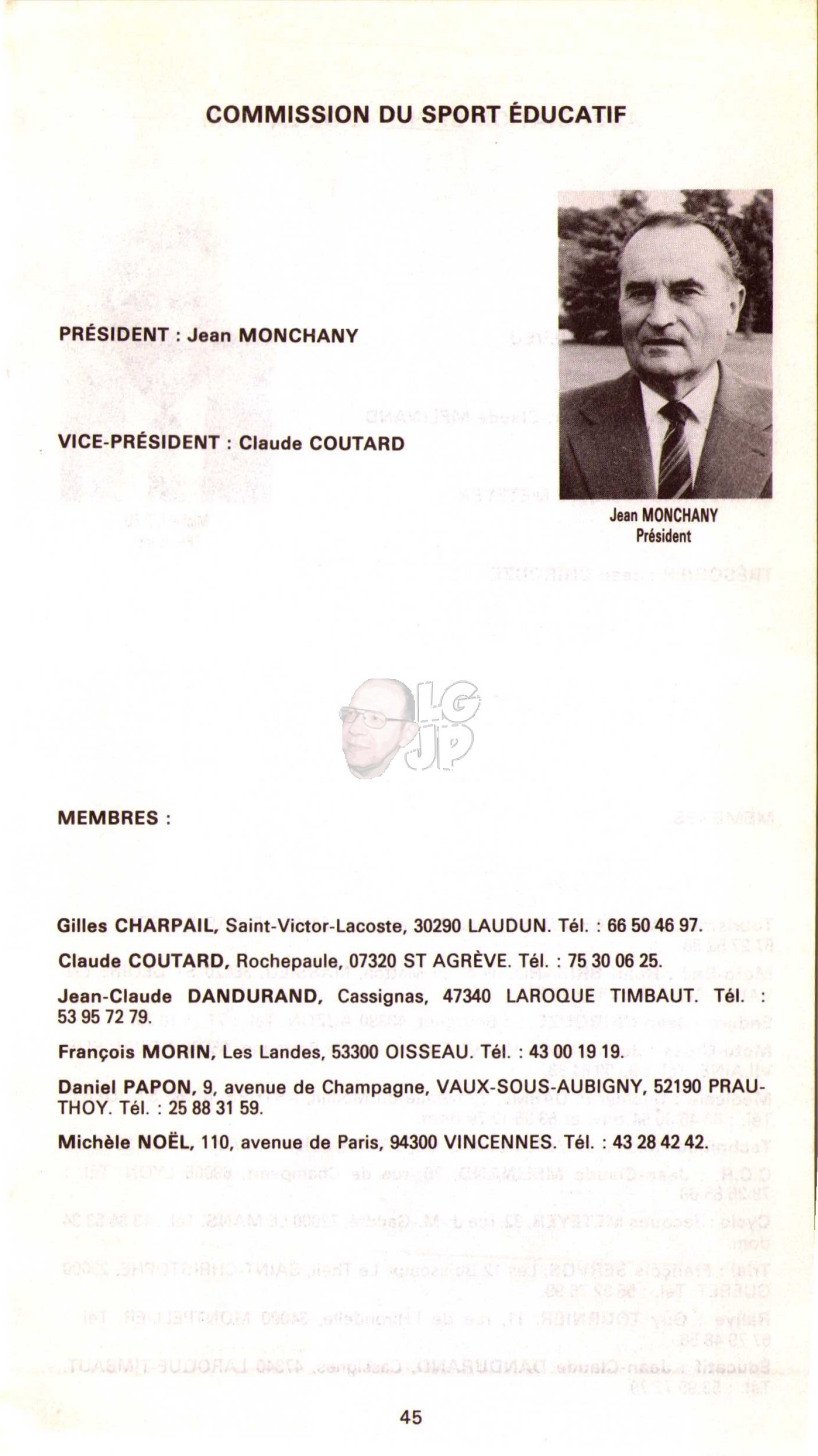 COMMISSION DU SPORT ÉDUCATIF

PRÉSIDENT : Jean MONCHANY

VICE-PRÉSIDENT : Claude COUTARD

Jean MONCHANY
Président

LG
JP

MEMBRES :

Gilles CHARPAIL, Saint-Victor-Lacoste, 30290 LAUDUN. Tél. : 66 50 46 97.

Claude COUTARD, Rochepaule, 07320 ST AGRÈVE. Tél. : 75 30 06 25.

Jean-Claude DANDURAND, Cassignas, 47340 LAROQUE TIMBAUT. Tél. : 53 95 72 79.

François MORIN, Les Landes, 53300 OISSEAU. Tél. : 43 00 19 19.

Daniel PAPON, 9, avenue de Champagne, VAUX-SOUS-AUBIGNY, 52190 PRAUTHOY. Tél. : 25 88 31 59.

Michèle NOËL, 110, avenue de Paris, 94300 VINCENNES. Tél. : 43 28 42 42.

45